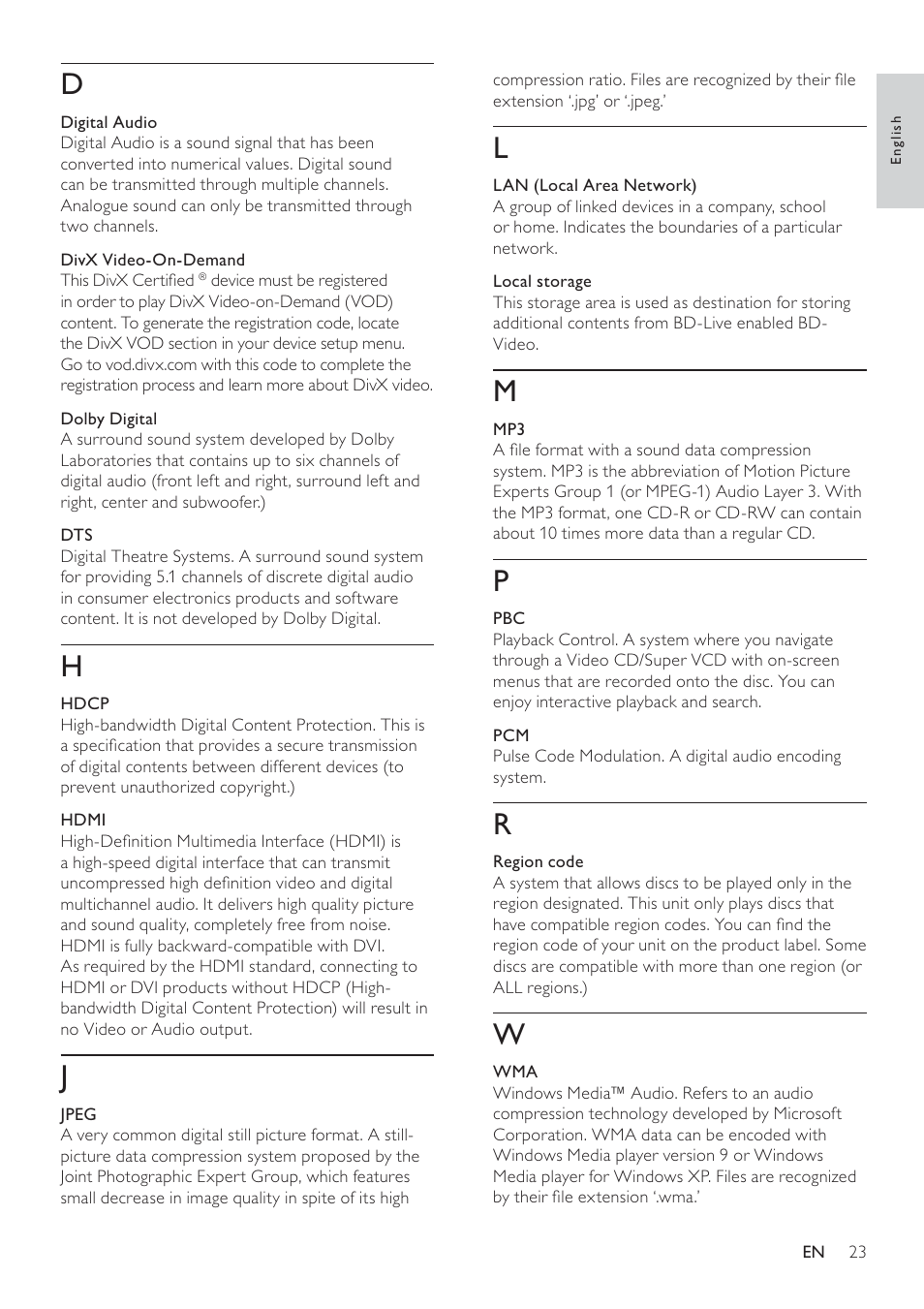 D

Digital Audio
Digital Audio is a sound signal that has been converted into numerical values. Digital sound can be transmitted through multiple channels. Analogue sound can only be transmitted through two channels.

DivX Video-On-Demand
This DivX Certified ® device must be registered in order to play DivX Video-on-Demand (VOD) content. To generate the registration code, locate the DivX VOD section in your device setup menu. Go to vod.divx.com with this code to complete the registration process and learn more about DivX video.

Dolby Digital
A surround sound system developed by Dolby Laboratories that contains up to six channels of digital audio (front left and right, surround left and right, center and subwoofer.)

DTS
Digital Theatre Systems. A surround sound system for providing 5.1 channels of discrete digital audio in consumer electronics products and software content. It is not developed by Dolby Digital.

H

HDCP
High-bandwidth Digital Content Protection. This is a specification that provides a secure transmission of digital contents between different devices (to prevent unauthorized copyright.)

HDMI
High-Definition Multimedia Interface (HDMI) is a high-speed digital interface that can transmit uncompressed high definition video and digital multichannel audio. It delivers high quality picture and sound quality, completely free from noise. HDMI is fully backward-compatible with DVI.
As required by the HDMI standard, connecting to HDMI or DVI products without HDCP (High-bandwidth Digital Content Protection) will result in no Video or Audio output.

J

JPEG
A very common digital still picture format. A still-picture data compression system proposed by the Joint Photographic Expert Group, which features small decrease in image quality in spite of its high compression ratio. Files are recognized by their file extension '.jpg' or '.jpeg.'

L

LAN (Local Area Network)
A group of linked devices in a company, school or home. Indicates the boundaries of a particular network.

Local storage
This storage area is used as destination for storing additional contents from BD-Live enabled BD-Video.

M

MP3
A file format with a sound data compression system. MP3 is the abbreviation of Motion Picture Experts Group 1 (or MPEG-1) Audio Layer 3. With the MP3 format, one CD-R or CD-RW can contain about 10 times more data than a regular CD.

P

PBC
Playback Control. A system where you navigate through a Video CD/Super VCD with on-screen menus that are recorded onto the disc. You can enjoy interactive playback and search.

PCM
Pulse Code Modulation. A digital audio encoding system.

R

Region code
A system that allows discs to be played only in the region designated. This unit only plays discs that have compatible region codes. You can find the region code of your unit on the product label. Some discs are compatible with more than one region (or ALL regions.)

W

WMA
Windows Media™ Audio. Refers to an audio compression technology developed by Microsoft Corporation. WMA data can be encoded with Windows Media player version 9 or Windows Media player for Windows XP. Files are recognized by their file extension '.wma.'

English

EN 23